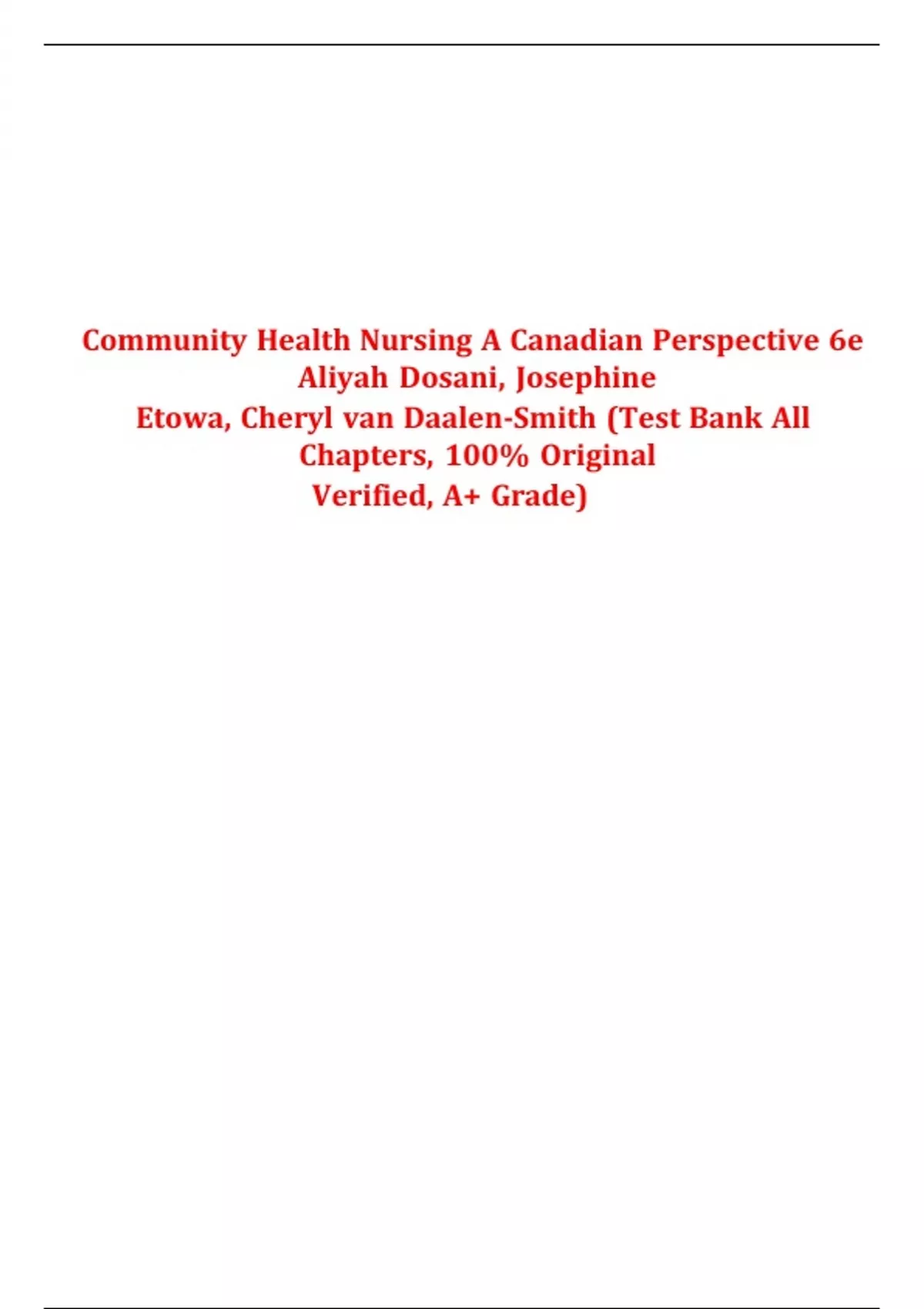 Community Health Nursing A Canadian Perspective 6e Aliyah Dosani, Josephine Etowa, Cheryl van Daalen-Smith (Test Bank All Chapters, 100% Original Verified, A+ Grade)